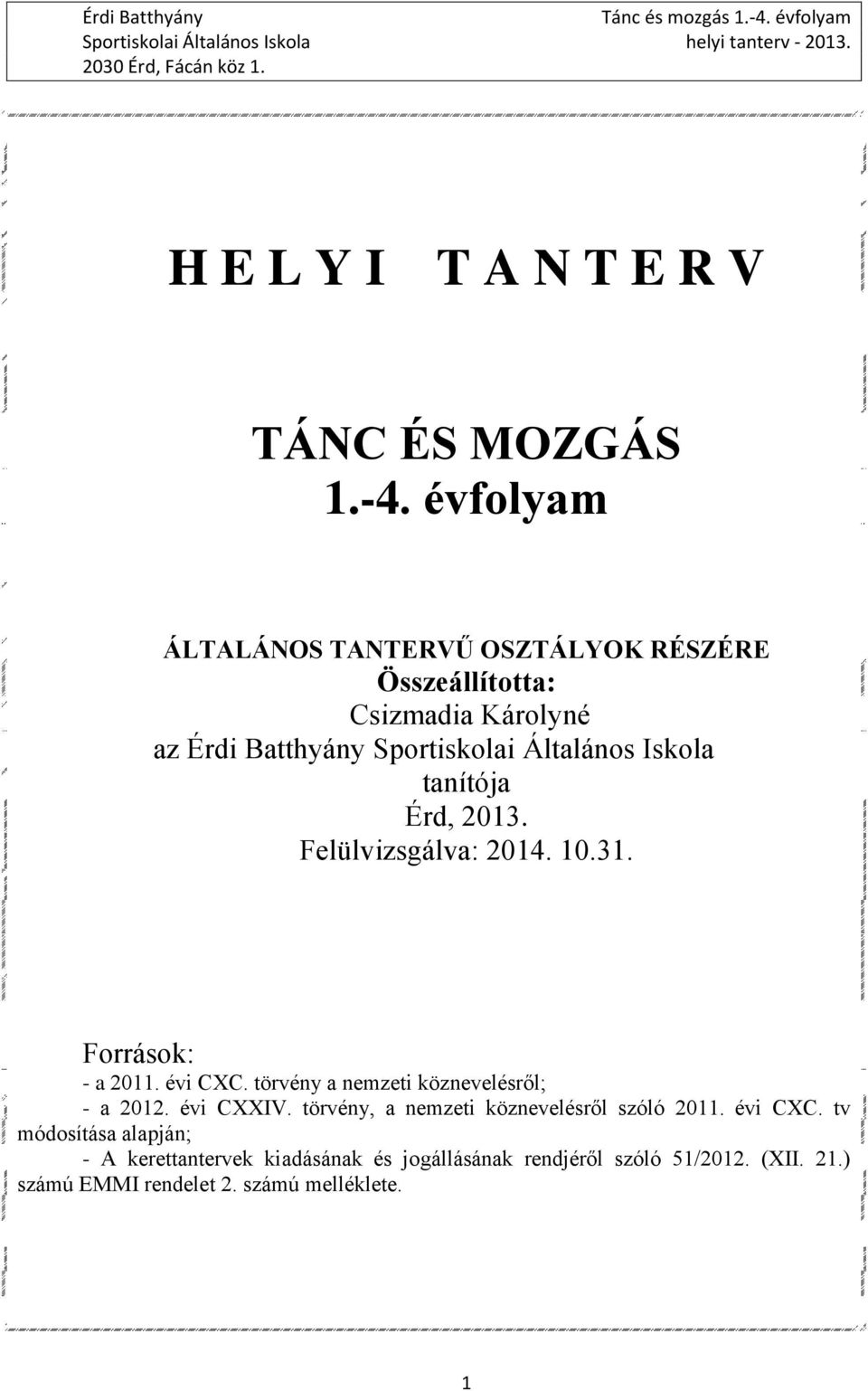 Érdi Batthyány
Sportiskolai Általános Iskola
2030 Érd, Fácán köz 1.

Tánc és mozgás 1.-4. évfolyam
helyi tanterv - 2013.

H E L Y I T A N T E R V

TÁNC ÉS MOZGÁS
1.-4. évfolyam

ÁLTALÁNOS TANTERVŰ OSZTÁLYOK RÉSZÉRE
Összeállította:
Csizmadia Károlyné
az Érdi Batthyány Sportiskolai Általános Iskola
tanítója
Érd, 2013.
Felülvizsgálva: 2014. 10.31.

Források:
- a 2011. évi CXC. törvény a nemzeti köznevelésről;
- a 2012. évi CXXIV. törvény, a nemzeti köznevelésről szóló 2011. évi CXC. tv módosítása alapján;
- A kerettantervek kiadásának és jogállásának rendjéről szóló 51/2012. (XII. 21.) számú EMMI rendelet 2. számú melléklete.

1